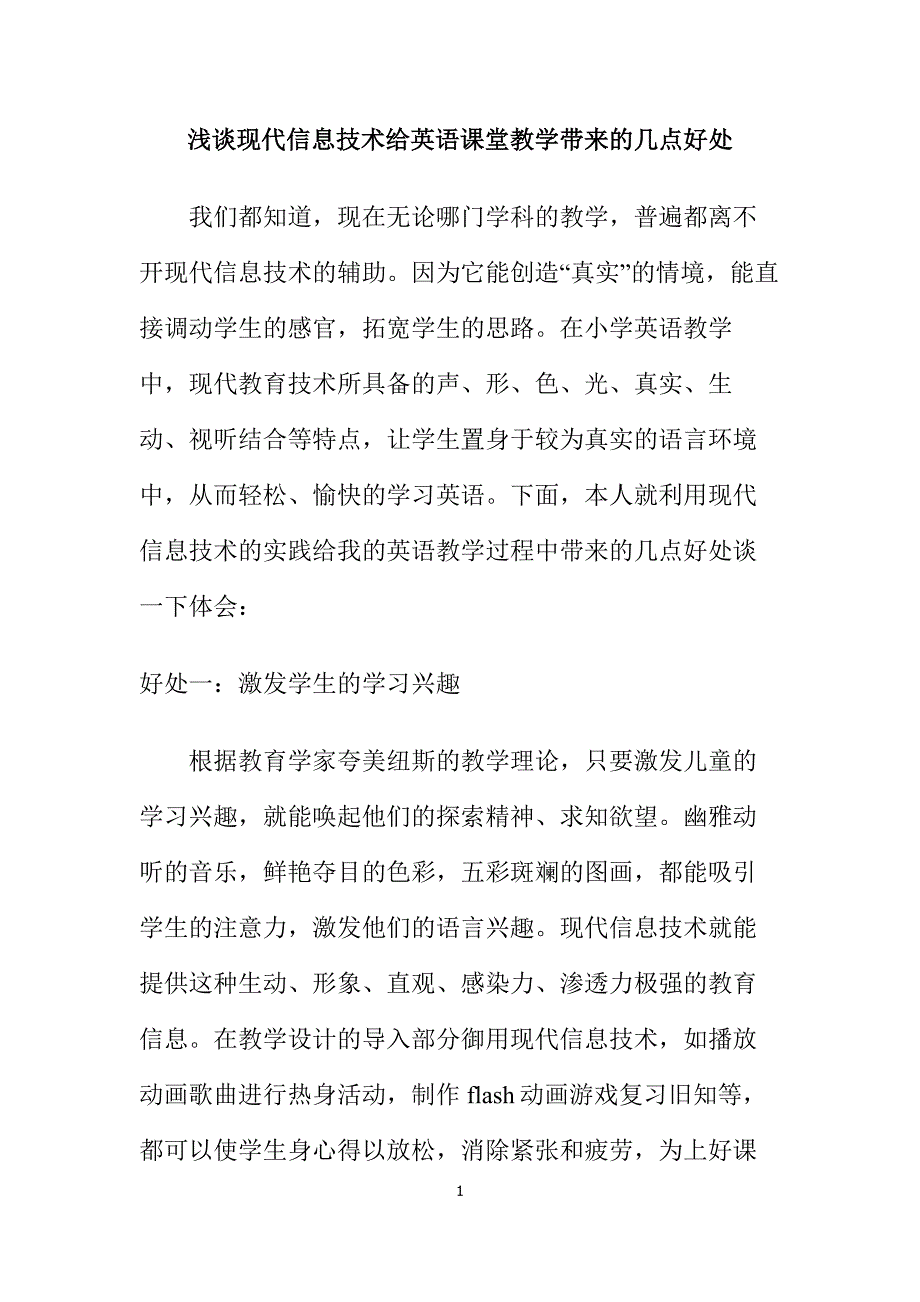 浅谈现代信息技术给英语课堂教学带来的几点好处

我们都知道，现在无论哪门学科的教学，普遍都离不开现代信息技术的辅助。因为它能创造“真实”的情境，能直接调动学生的感官，拓宽学生的思路。在小学英语教学中，现代教育技术所具备的声、形、色、光、真实、生动、视听结合等特点，让学生置身于较为真实的语言环境中，从而轻松、愉快的学习英语。下面，本人就利用现代信息技术的实践给我的英语教学过程中带来的几点好处谈一下体会：

好处一：激发学生的学习兴趣

根据教育学家夸美纽斯的教学理论，只要激发儿童的学习兴趣，就能唤起他们的探索精神、求知欲望。幽雅动听的音乐，鲜艳夺目的色彩，五彩斑斓的图画，都能吸引学生的注意力，激发他们的语言兴趣。现代信息技术就能提供这种生动、形象、直观、感染力、渗透力极强的教育信息。在教学设计的导入部分御用现代信息技术，如播放动画歌曲进行热身活动，制作 flash 动画游戏复习旧知等，都可以使学生身心得以放松，消除紧张和疲劳，为上好课

1